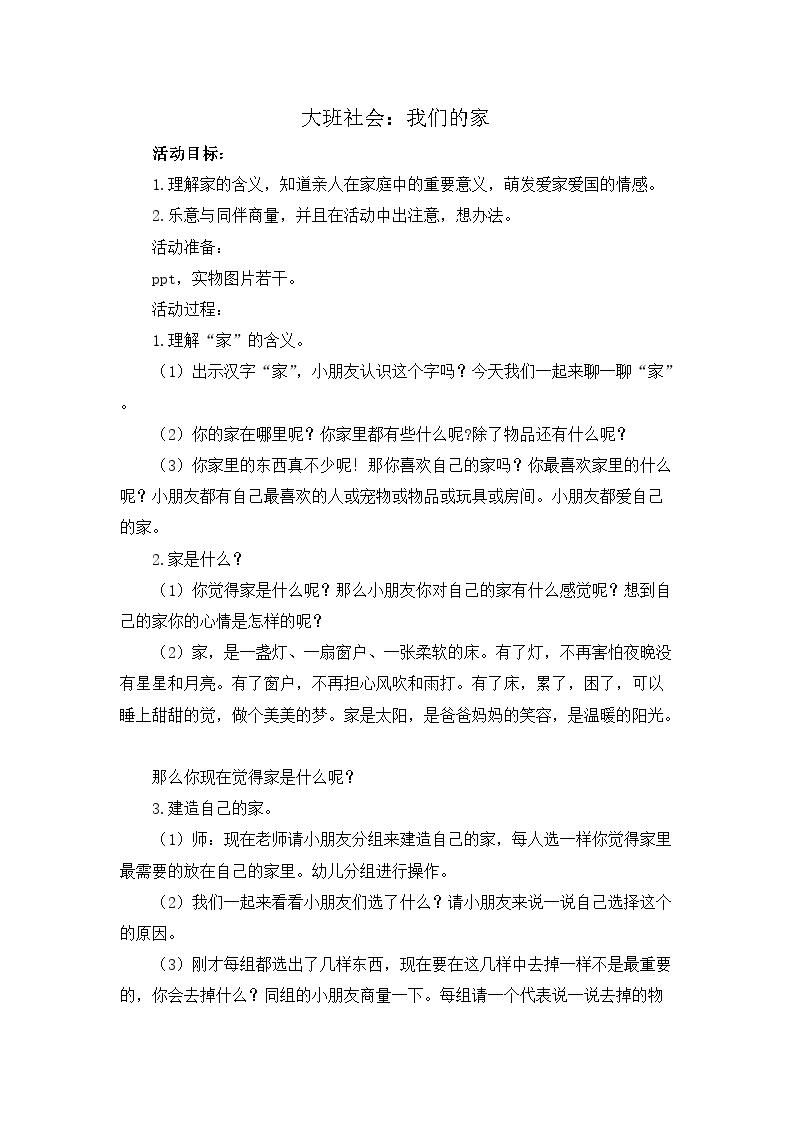 大班社会：我们的家

活动目标：

1.理解家的含义，知道亲人在家庭中的重要意义，萌发爱家爱国的情感。

2.乐意与同伴商量，并且在活动中出注意，想办法。

活动准备：

ppt，实物图片若干。

活动过程：

1.理解“家”的含义。

（1）出示汉字“家”，小朋友认识这个字吗？今天我们一起来聊一聊“家”。

（2）你的家在哪里呢？你家里都有些什么呢?除了物品还有什么呢？

（3）你家里的东西真不少呢！那你喜欢自己的家吗？你最喜欢家里的什么呢？小朋友都有自己最喜欢的人或宠物或物品或玩具或房间。小朋友都爱自己的家。

2.家是什么？

（1）你觉得家是什么呢？那么小朋友你对自己的家有什么感觉呢？想到自己的家你的心情是怎样的呢？

（2）家，是一盏灯、一扇窗户、一张柔软的床。有了灯，不再害怕夜晚没有星星和月亮。有了窗户，不再担心风吹和雨打。有了床，累了，困了，可以睡上甜甜的觉，做个美美的梦。家是太阳，是爸爸妈妈的笑容，是温暖的阳光。

那么你现在觉得家是什么呢？

3.建造自己的家。

（1）师：现在老师请小朋友分组来建造自己的家，每人选一样你觉得家里最需要的放在自己的家里。幼儿分组进行操作。

（2）我们一起来看看小朋友们选了什么？请小朋友来说一说自己选择这个的原因。

（3）刚才每组都选出了几样东西，现在要在这几样中去掉一样不是最重要的，你会去掉什么？同组的小朋友商量一下。每组请一个代表说一说去掉的物